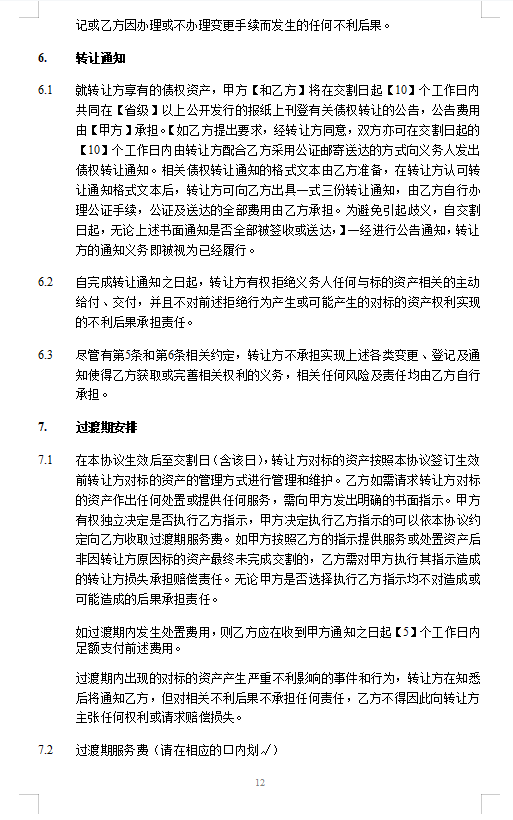 记或乙方因办理或不办理变更手续而发生的任何不利后果。

6. 转让通知

6.1 就转让方享有的债权资产，甲方【和乙方】将在交割日起【10】个工作日内共同在【省级】以上公开发行的报纸上刊登有关债权转让的公告，公告费用由【甲方】承担。【如乙方提出要求，经转让方同意，双方亦可在交割日起的【10】个工作日内由转让方配合乙方采用公证邮寄送达的方式向义务人发出债权转让通知。相关债权转让通知的格式文本由乙方准备，在转让方认可转让通知格式文本后，转让方可向乙方出具一式三份转让通知，由乙方自行办理公证手续，公证及送达的全部费用由乙方承担。为避免引起歧义，自交割日起，无论上述书面通知是否全部被签收或送达，】一经进行公告通知，转让方的通知义务即被视为已经履行。

6.2 自完成转让通知之日起，转让方有权拒绝义务人任何与标的资产相关的主动给付、交付，并且不对前述拒绝行为产生或可能产生的对标的资产权利实现的不利后果承担责任。

6.3 尽管有第5条和第6条相关约定，转让方不承担实现上述各类变更、登记及通知使得乙方获取或完善相关权利的义务，相关任何风险及责任均由乙方自行承担。

7. 过渡期安排

7.1 在本协议生效后至交割日(含该日)，转让方对标的资产按照本协议签订生效前转让方对标的资产的管理方式进行管理和维护。乙方如需请求转让方对标的资产作出任何处置或提供任何服务，需向甲方发出明确的书面指示。甲方有权独立决定是否执行乙方指示，甲方决定执行乙方指示的可以依本协议约定向乙方收取过渡期服务费。如甲方按照乙方的指示提供服务或处置资产后非因转让方原因标的资产最终未完成交割的，乙方需对甲方执行其指示造成的转让方损失承担赔偿责任。无论甲方是否选择执行乙方指示均不对造成或可能造成的后果承担责任。

如过渡期内发生处置费用，则乙方应在收到甲方通知之日起【5】个工作日内足额支付前述费用。

过渡期内出现的对标的资产产生严重不利影响的事件和行为，转让方在知悉后将通知乙方，但对相关不利后果不承担任何责任，乙方不得因此向转让方主张任何权利或请求赔偿损失。

7.2 过渡期服务费（请在相应的口内划√）

12